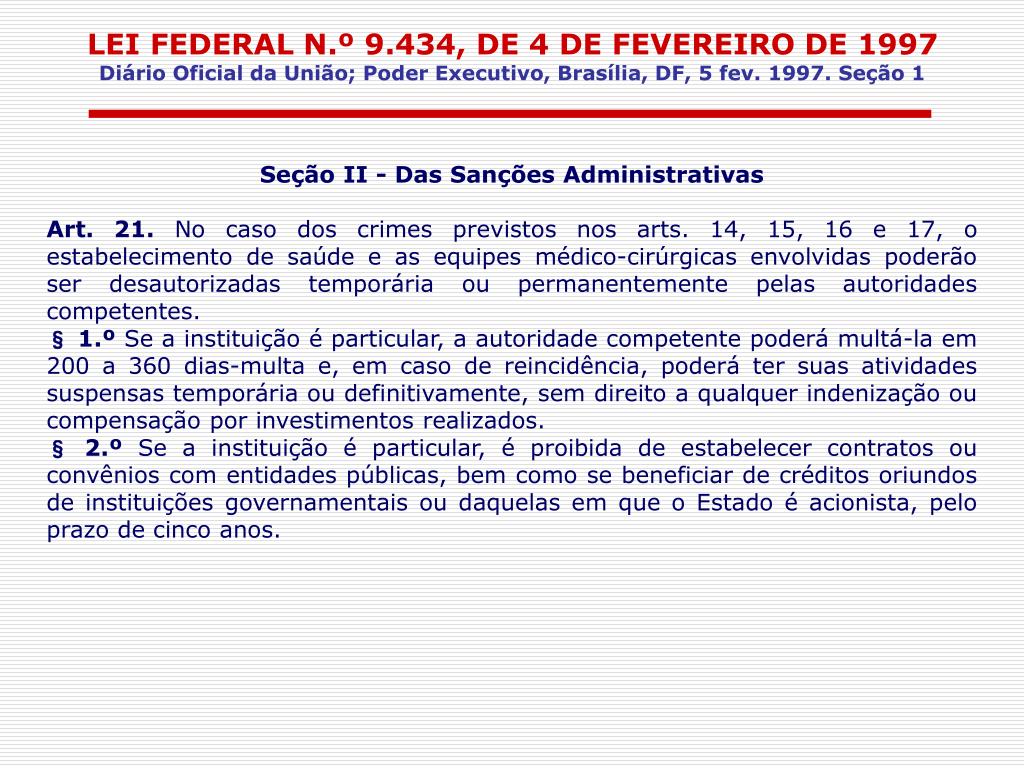 LEI FEDERAL N.º 9.434, DE 4 DE FEVEREIRO DE 1997
Diário Oficial da União; Poder Executivo, Brasília, DF, 5 fev. 1997. Seção 1

Seção II - Das Sanções Administrativas

Art. 21. No caso dos crimes previstos nos arts. 14, 15, 16 e 17, o estabelecimento de saúde e as equipes médico-cirúrgicas envolvidas poderão ser desautorizadas temporária ou permanentemente pelas autoridades competentes.
§ 1.º Se a instituição é particular, a autoridade competente poderá multá-la em 200 a 360 dias-multa e, em caso de reincidência, poderá ter suas atividades suspensas temporária ou definitivamente, sem direito a qualquer indenização ou compensação por investimentos realizados.
§ 2.º Se a instituição é particular, é proibida de estabelecer contratos ou convênios com entidades públicas, bem como se beneficiar de créditos oriundos de instituições governamentais ou daquelas em que o Estado é acionista, pelo prazo de cinco anos.